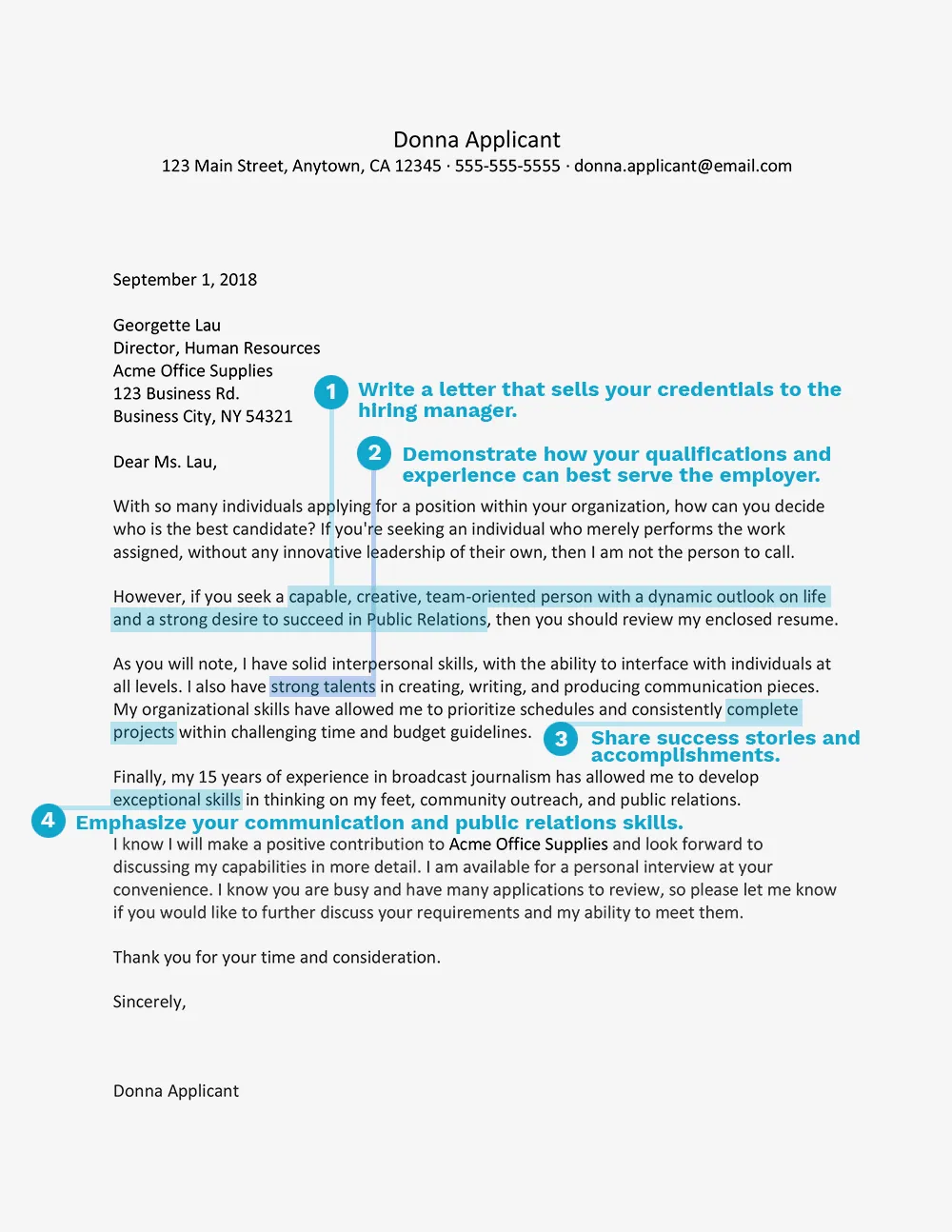 Donna Applicant
123 Main Street, Anytown, CA 12345 · 555-555-5555 · donna.applicant@email.com

September 1, 2018

Georgette Lau
Director, Human Resources
Acme Office Supplies
123 Business Rd.
Business City, NY 54321

1 Write a letter that sells your credentials to the hiring manager.

Dear Ms. Lau,

2 Demonstrate how your qualifications and experience can best serve the employer.

With so many individuals applying for a position within your organization, how can you decide who is the best candidate? If you're seeking an individual who merely performs the work assigned, without any innovative leadership of their own, then I am not the person to call.

However, if you seek a capable, creative, team-oriented person with a dynamic outlook on life and a strong desire to succeed in Public Relations, then you should review my enclosed resume.

As you will note, I have solid interpersonal skills, with the ability to interface with individuals at all levels. I also have strong talents in creating, writing, and producing communication pieces. My organizational skills have allowed me to prioritize schedules and consistently complete projects within challenging time and budget guidelines.

3 Share success stories and accomplishments.

Finally, my 15 years of experience in broadcast journalism has allowed me to develop exceptional skills in thinking on my feet, community outreach, and public relations.

4 Emphasize your communication and public relations skills.

I know I will make a positive contribution to Acme Office Supplies and look forward to discussing my capabilities in more detail. I am available for a personal interview at your convenience. I know you are busy and have many applications to review, so please let me know if you would like to further discuss your requirements and my ability to meet them.

Thank you for your time and consideration.

Sincerely,

Donna Applicant